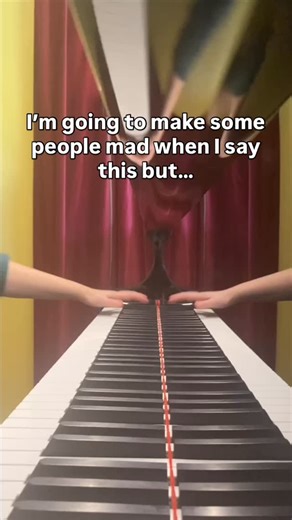 I'm going to make some people mad when I say this but...